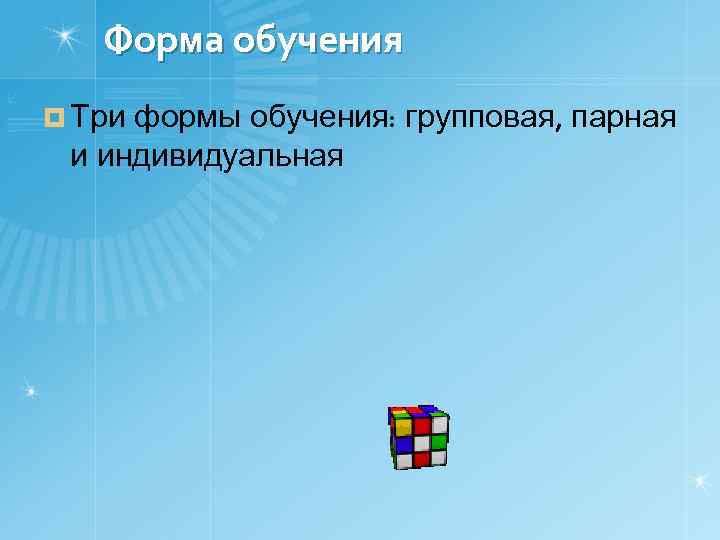 Форма обучения

Три формы обучения: групповая, парная и индивидуальная